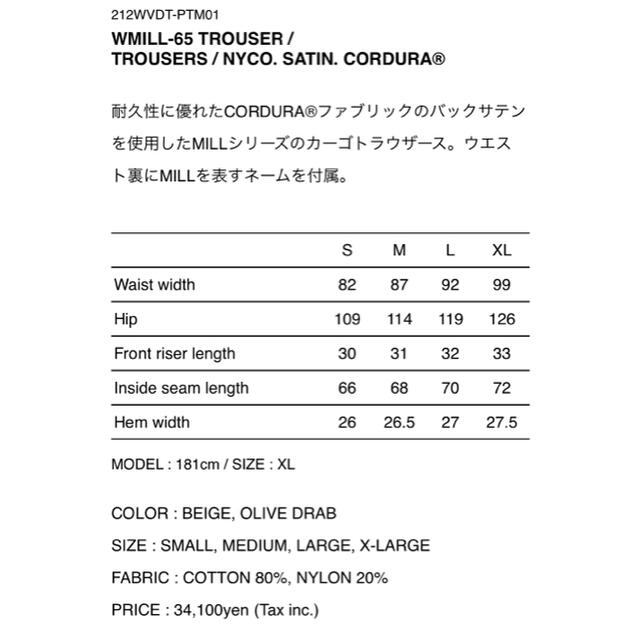 212WVDT-PTM01
WMILL-65 TROUSER /
TROUSERS / NYCO. SATIN. CORDURA®

耐久性に優れたCORDURA®ファブリックのバックサテンを使用したMILLシリーズのカーゴトラウザース。ウエスト裏にMILLを表すネームを付属。

| | S | M | L | XL |
|---|---|---|---|---|
| Waist width | 82 | 87 | 92 | 99 |
| Hip | 109 | 114 | 119 | 126 |
| Front riser length | 30 | 31 | 32 | 33 |
| Inside seam length | 66 | 68 | 70 | 72 |
| Hem width | 26 | 26.5 | 27 | 27.5 |

MODEL : 181cm / SIZE : XL

COLOR : BEIGE, OLIVE DRAB

SIZE : SMALL, MEDIUM, LARGE, X-LARGE

FABRIC : COTTON 80%, NYLON 20%

PRICE : 34,100yen (Tax inc.)